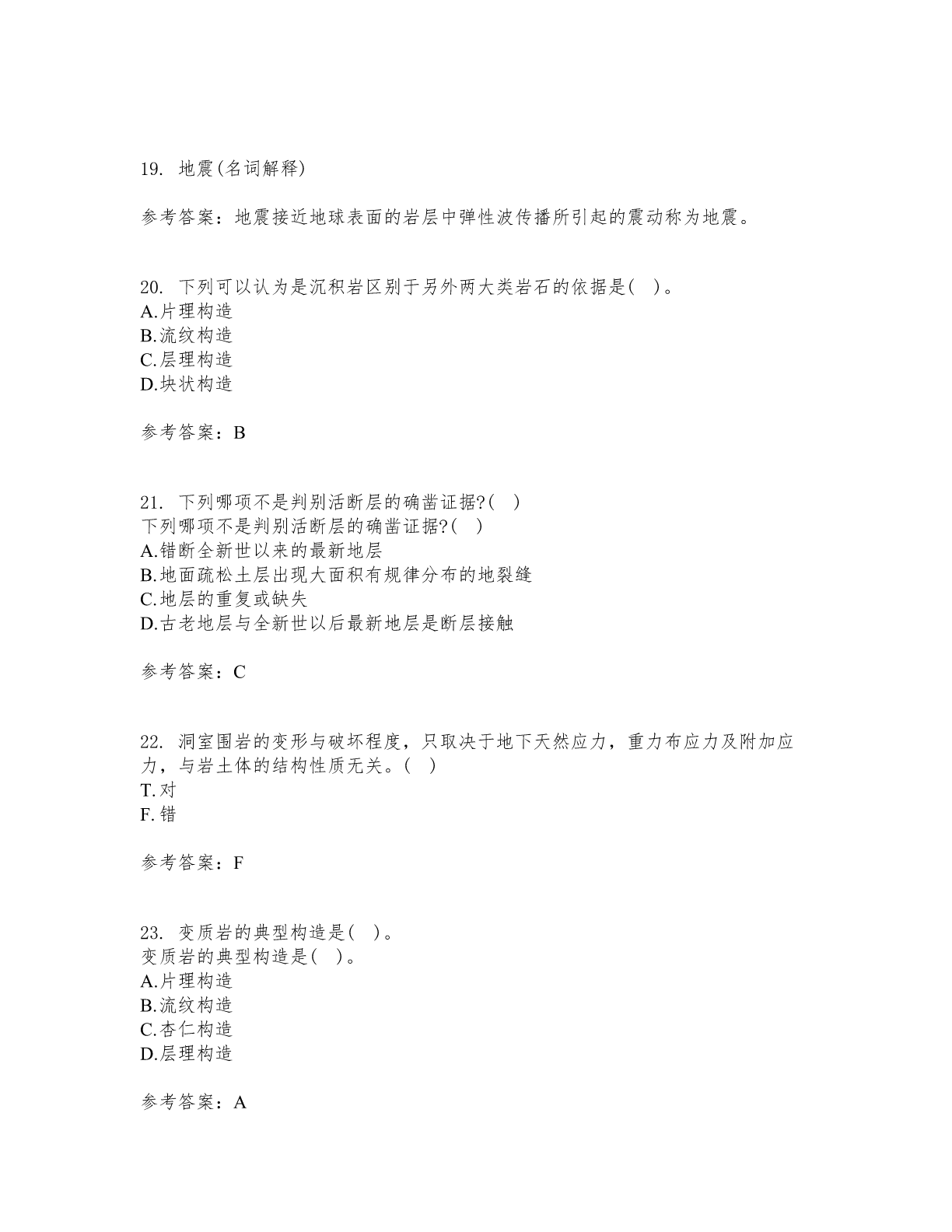 19. 地震(名词解释)

参考答案：地震接近地球表面的岩层中弹性波传播所引起的震动称为地震。

20. 下列可以认为是沉积岩区别于另外两大类岩石的依据是( )。
A.片理构造
B.流纹构造
C.层理构造
D.块状构造

参考答案：B

21. 下列哪项不是判别活断层的确凿证据?( )
下列哪项不是判别活断层的确凿证据?( )
A.错断全新世以来的最新地层
B.地面疏松土层出现大面积有规律分布的地裂缝
C.地层的重复或缺失
D.古老地层与全新世以后最新地层是断层接触

参考答案：C

22. 洞室围岩的变形与破坏程度，只取决于地下天然应力，重力布应力及附加应力，与岩土体的结构性质无关。( )
T.对
F.错

参考答案：F

23. 变质岩的典型构造是( )。
变质岩的典型构造是( )。
A.片理构造
B.流纹构造
C.杏仁构造
D.层理构造

参考答案：A